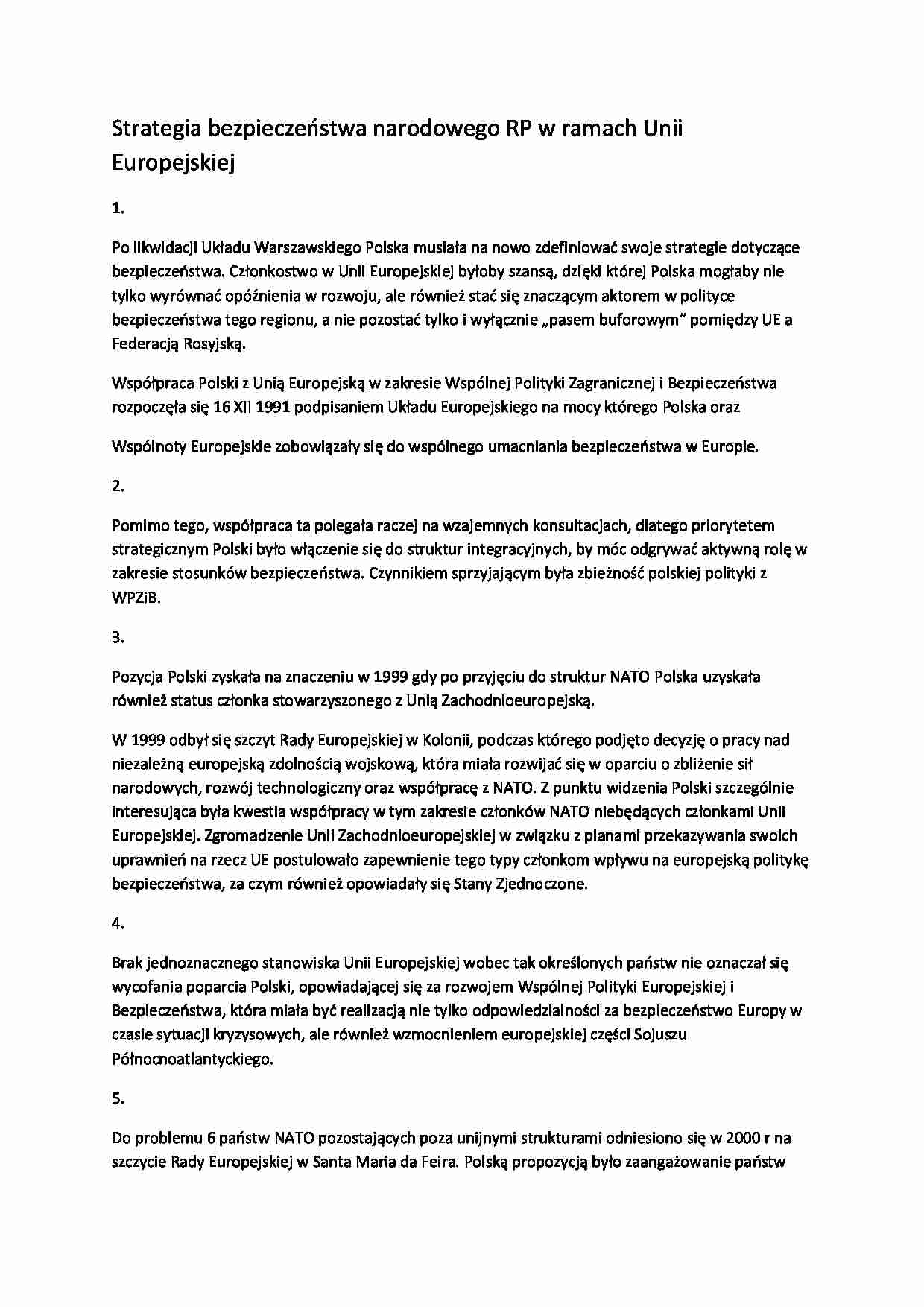 Strategia bezpieczeństwa narodowego RP w ramach Unii Europejskiej

1.

Po likwidacji Układu Warszawskiego Polska musiała na nowo zdefiniować swoje strategie dotyczące bezpieczeństwa. Członkostwo w Unii Europejskiej byłoby szansą, dzięki której Polska mogłaby nie tylko wyrównać opóźnienia w rozwoju, ale również stać się znaczącym aktorem w polityce bezpieczeństwa tego regionu, a nie pozostać tylko i wyłącznie „pasem buforowym" pomiędzy UE a Federacją Rosyjską.

Współpraca Polski z Unią Europejską w zakresie Wspólnej Polityki Zagranicznej i Bezpieczeństwa rozpoczęła się 16 XII 1991 podpisaniem Układu Europejskiego na mocy którego Polska oraz

Wspólnoty Europejskie zobowiązały się do wspólnego umacniania bezpieczeństwa w Europie.

2.

Pomimo tego, współpraca ta polegała raczej na wzajemnych konsultacjach, dlatego priorytetem strategicznym Polski było włączenie się do struktur integracyjnych, by móc odgrywać aktywną rolę w zakresie stosunków bezpieczeństwa. Czynnikiem sprzyjającym była zbieżność polskiej polityki z WPZiB.

3.

Pozycja Polski zyskała na znaczeniu w 1999 gdy po przyjęciu do struktur NATO Polska uzyskała również status członka stowarzyszonego z Unią Zachodnioeuropejską.

W 1999 odbył się szczyt Rady Europejskiej w Kolonii, podczas którego podjęto decyzję o pracy nad niezależną europejską zdolnością wojskową, która miała rozwijać się w oparciu o zbliżenie sił narodowych, rozwój technologiczny oraz współpracę z NATO. Z punktu widzenia Polski szczególnie interesująca była kwestia współpracy w tym zakresie członków NATO niebędących członkami Unii Europejskiej. Zgromadzenie Unii Zachodnioeuropejskiej w związku z planami przekazywania swoich uprawnień na rzecz UE postulowało zapewnienie tego typy członkom wpływu na europejską politykę bezpieczeństwa, za czym również opowiadały się Stany Zjednoczone.

4.

Brak jednoznacznego stanowiska Unii Europejskiej wobec tak określonych państw nie oznaczał się wycofania poparcia Polski, opowiadającej się za rozwojem Wspólnej Polityki Europejskiej i Bezpieczeństwa, która miała być realizacją nie tylko odpowiedzialności za bezpieczeństwo Europy w czasie sytuacji kryzysowych, ale również wzmocnieniem europejskiej części Sojuszu Północnoatlantyckiego.

5.

Do problemu 6 państw NATO pozostających poza unijnymi strukturami odniesiono się w 2000 r na szczycie Rady Europejskiej w Santa Maria da Feira. Polską propozycją było zaangażowanie państw